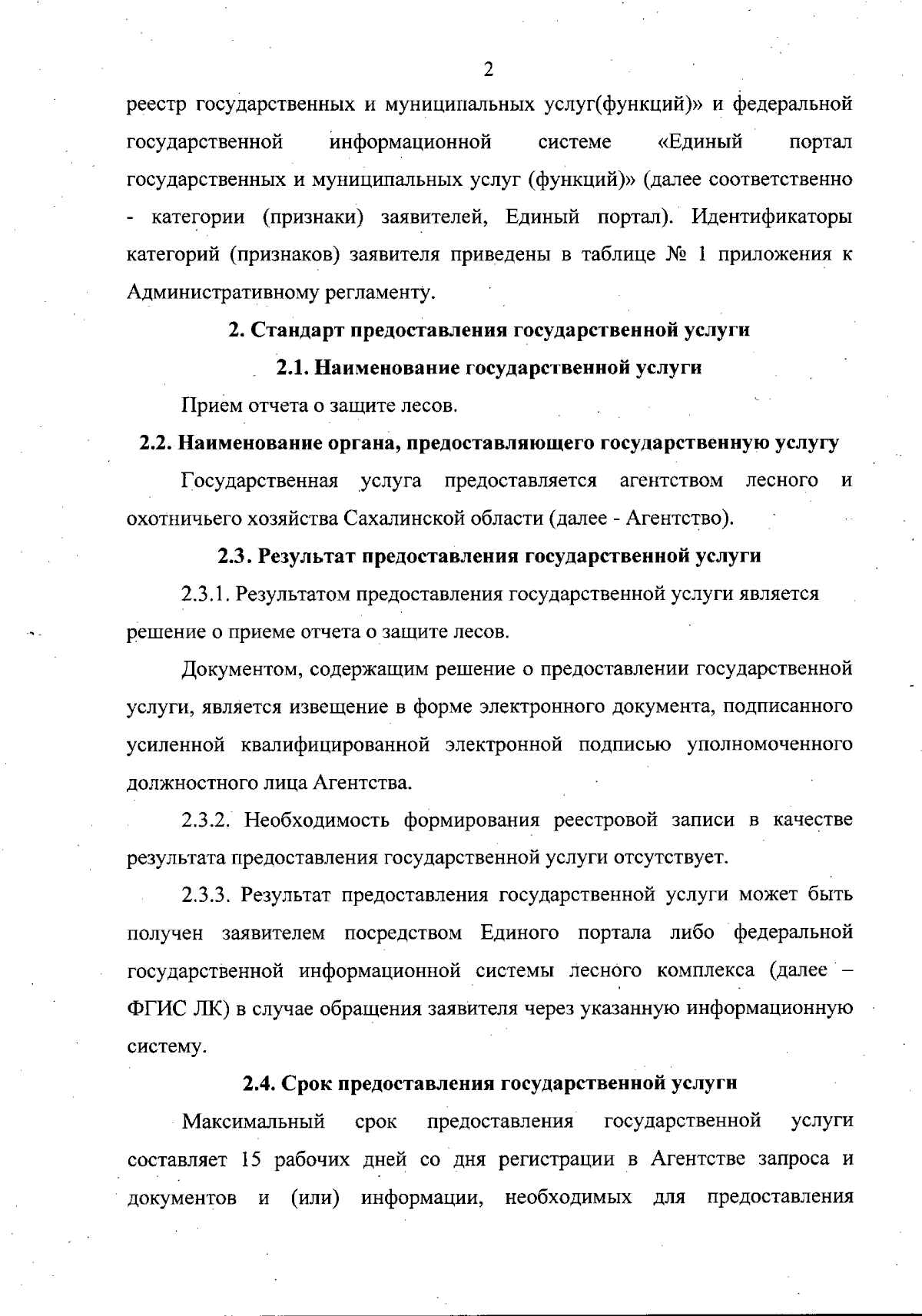 2

реестр государственных и муниципальных услуг(функций)» и федеральной государственной информационной системе «Единый портал государственных и муниципальных услуг (функций)» (далее соответственно - категории (признаки) заявителей, Единый портал). Идентификаторы категорий (признаков) заявителя приведены в таблице № 1 приложения к Административному регламенту.

2. Стандарт предоставления государственной услуги

2.1. Наименование государственной услуги

Прием отчета о защите лесов.

2.2. Наименование органа, предоставляющего государственную услугу

Государственная услуга предоставляется агентством лесного и охотничьего хозяйства Сахалинской области (далее - Агентство).

2.3. Результат предоставления государственной услуги

2.3.1. Результатом предоставления государственной услуги является решение о приеме отчета о защите лесов.

Документом, содержащим решение о предоставлении государственной услуги, является извещение в форме электронного документа, подписанного усиленной квалифицированной электронной подписью уполномоченного должностного лица Агентства.

2.3.2. Необходимость формирования реестровой записи в качестве результата предоставления государственной услуги отсутствует.

2.3.3. Результат предоставления государственной услуги может быть получен заявителем посредством Единого портала либо федеральной государственной информационной системы лесного комплекса (далее – ФГИС ЛК) в случае обращения заявителя через указанную информационную систему.

2.4. Срок предоставления государственной услуги

Максимальный срок предоставления государственной услуги составляет 15 рабочих дней со дня регистрации в Агентстве запроса и документов и (или) информации, необходимых для предоставления